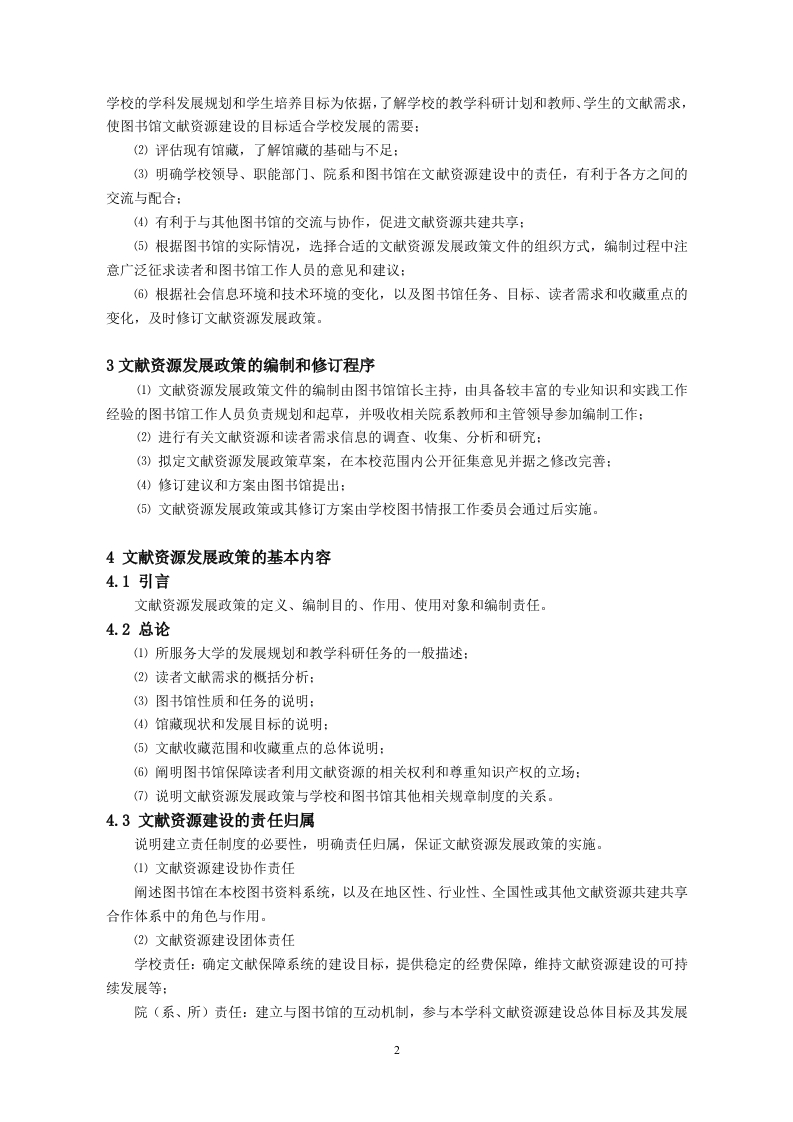 学校的学科发展规划和学生培养目标为依据，了解学校的教学科研计划和教师、学生的文献需求，使图书馆文献资源建设的目标适合学校发展的需要；

⑵ 评估现有馆藏，了解馆藏的基础与不足；

⑶ 明确学校领导、职能部门、院系和图书馆在文献资源建设中的责任，有利于各方之间的交流与配合；

⑷ 有利于与其他图书馆的交流与协作，促进文献资源共建共享；

⑸ 根据图书馆的实际情况，选择合适的文献资源发展政策文件的组织方式，编制过程中注意广泛征求读者和图书馆工作人员的意见和建议；

⑹ 根据社会信息环境和技术环境的变化，以及图书馆任务、目标、读者需求和收藏重点的变化，及时修订文献资源发展政策。

3 文献资源发展政策的编制和修订程序

⑴ 文献资源发展政策文件的编制由图书馆馆长主持，由具备较丰富的专业知识和实践工作经验的图书馆工作人员负责规划和起草，并吸收相关院系教师和主管领导参加编制工作；

⑵ 进行有关文献资源和读者需求信息的调查、收集、分析和研究；

⑶ 拟定文献资源发展政策草案，在本校范围内公开征集意见并据之修改完善；

⑷ 修订建议和方案由图书馆提出；

⑸ 文献资源发展政策或其修订方案由学校图书情报工作委员会通过后实施。

4 文献资源发展政策的基本内容

4.1 引言

文献资源发展政策的定义、编制目的、作用、使用对象和编制责任。

4.2 总论

⑴ 所服务大学的发展规划和教学科研任务的一般描述；

⑵ 读者文献需求的概括分析；

⑶ 图书馆性质和任务的说明；

⑷ 馆藏现状和发展目标的说明；

⑸ 文献收藏范围和收藏重点的总体说明；

⑹ 阐明图书馆保障读者利用文献资源的相关权利和尊重知识产权的立场；

⑺ 说明文献资源发展政策与学校和图书馆其他相关规章制度的关系。

4.3 文献资源建设的责任归属

说明建立责任制度的必要性，明确责任归属，保证文献资源发展政策的实施。

⑴ 文献资源建设协作责任

阐述图书馆在本校图书资料系统，以及在地区性、行业性、全国性或其他文献资源共建共享合作体系中的角色与作用。

⑵ 文献资源建设团体责任

学校责任：确定文献保障系统的建设目标，提供稳定的经费保障，维持文献资源建设的可持续发展等；

院（系、所）责任：建立与图书馆的互动机制，参与本学科文献资源建设总体目标及其发展

2